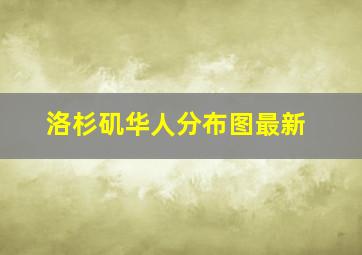 洛杉矶华人分布图最新